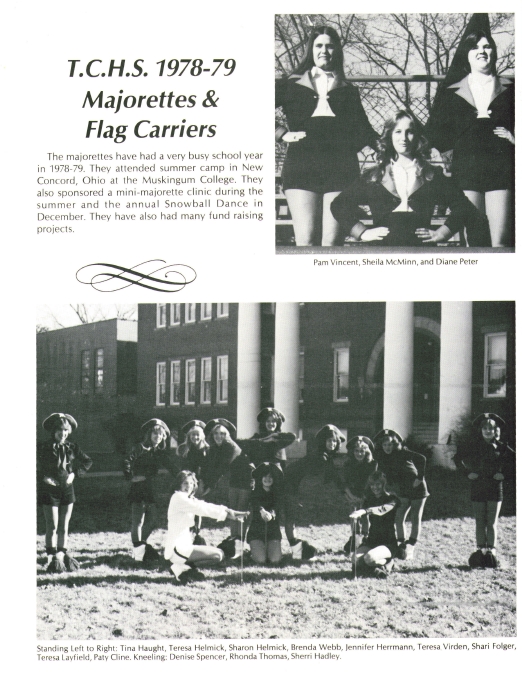 T.C.H.S. 1978-79
Majorettes &
Flag Carriers

The majorettes have had a very busy school year in 1978-79. They attended summer camp in New Concord, Ohio at the Muskingum College. They also sponsored a mini-majorette clinic during the summer and the annual Snowball Dance in December. They have also had many fund raising projects.

Pam Vincent, Sheila McMinn, and Diane Peter

Standing Left to Right: Tina Haught, Teresa Helmick, Sharon Helmick, Brenda Webb, Jennifer Herrmann, Teresa Virden, Shari Folger, Teresa Layfield, Paty Cline. Kneeling: Denise Spencer, Rhonda Thomas, Sherri Hadley.